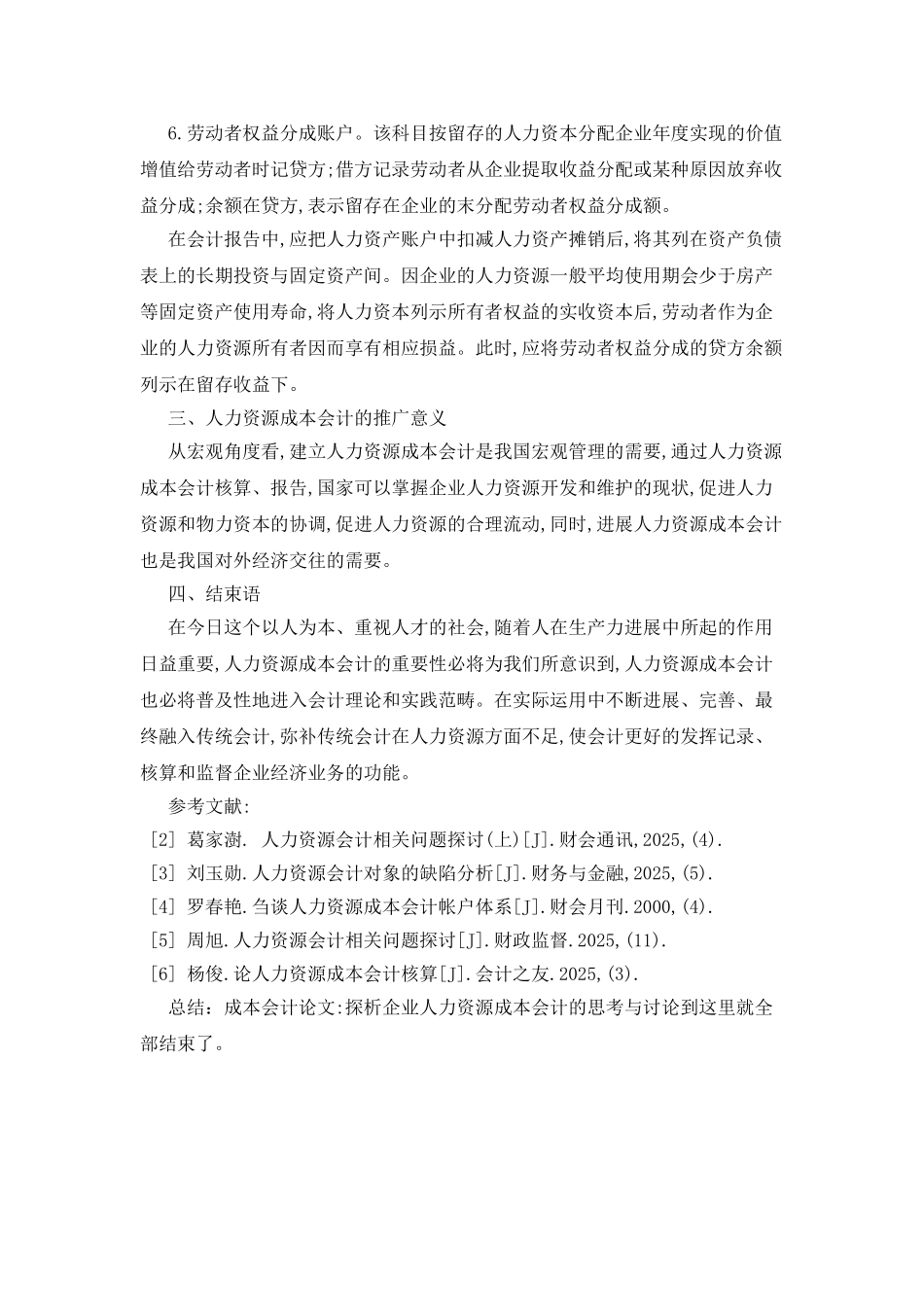 6.劳动者权益分成账户。该科目按留存的人力资本分配企业年度实现的价值增值给劳动者时记贷方;借方记录劳动者从企业提取收益分配或某种原因放弃收益分成;余额在贷方,表示留存在企业的末分配劳动者权益分成额。

在会计报告中,应把人力资产账户中扣减人力资产摊销后,将其列在资产负债表上的长期投资与固定资产间。因企业的人力资源一般平均使用期会少于房产等固定资产使用寿命,将人力资本列示所有者权益的实收资本后,劳动者作为企业的人力资源所有者因而享有相应损益。此时,应将劳动者权益分成的贷方余额列示在留存收益下。

三、人力资源成本会计的推广意义

从宏观角度看,建立人力资源成本会计是我国宏观管理的需要,通过人力资源成本会计核算、报告,国家可以掌握企业人力资源开发和维护的现状,促进人力资源和物力资本的协调,促进人力资源的合理流动,同时,进展人力资源成本会计也是我国对外经济交往的需要。

四、结束语

在今日这个以人为本、重视人才的社会,随着人在生产力进展中所起的作用日益重要,人力资源成本会计的重要性必将为我们所意识到,人力资源成本会计也必将普及性地进入会计理论和实践范畴。在实际运用中不断进展、完善、最终融入传统会计,弥补传统会计在人力资源方面不足,使会计更好的发挥记录、核算和监督企业经济业务的功能。

参考文献:

[2] 葛家澍. 人力资源会计相关问题探讨(上)[J].财会通讯,2025,(4).

[3] 刘玉勋.人力资源会计对象的缺陷分析[J].财务与金融,2025,(5).

[4] 罗春艳.刍谈人力资源成本会计帐户体系[J].财会月刊.2000,(4).

[5] 周旭.人力资源会计相关问题探讨[J].财政监督.2025,(11).

[6] 杨俊.论人力资源成本会计核算[J].会计之友.2025,(3).

总结:成本会计论文:探析企业人力资源成本会计的思考与讨论到这里就全部结束了。